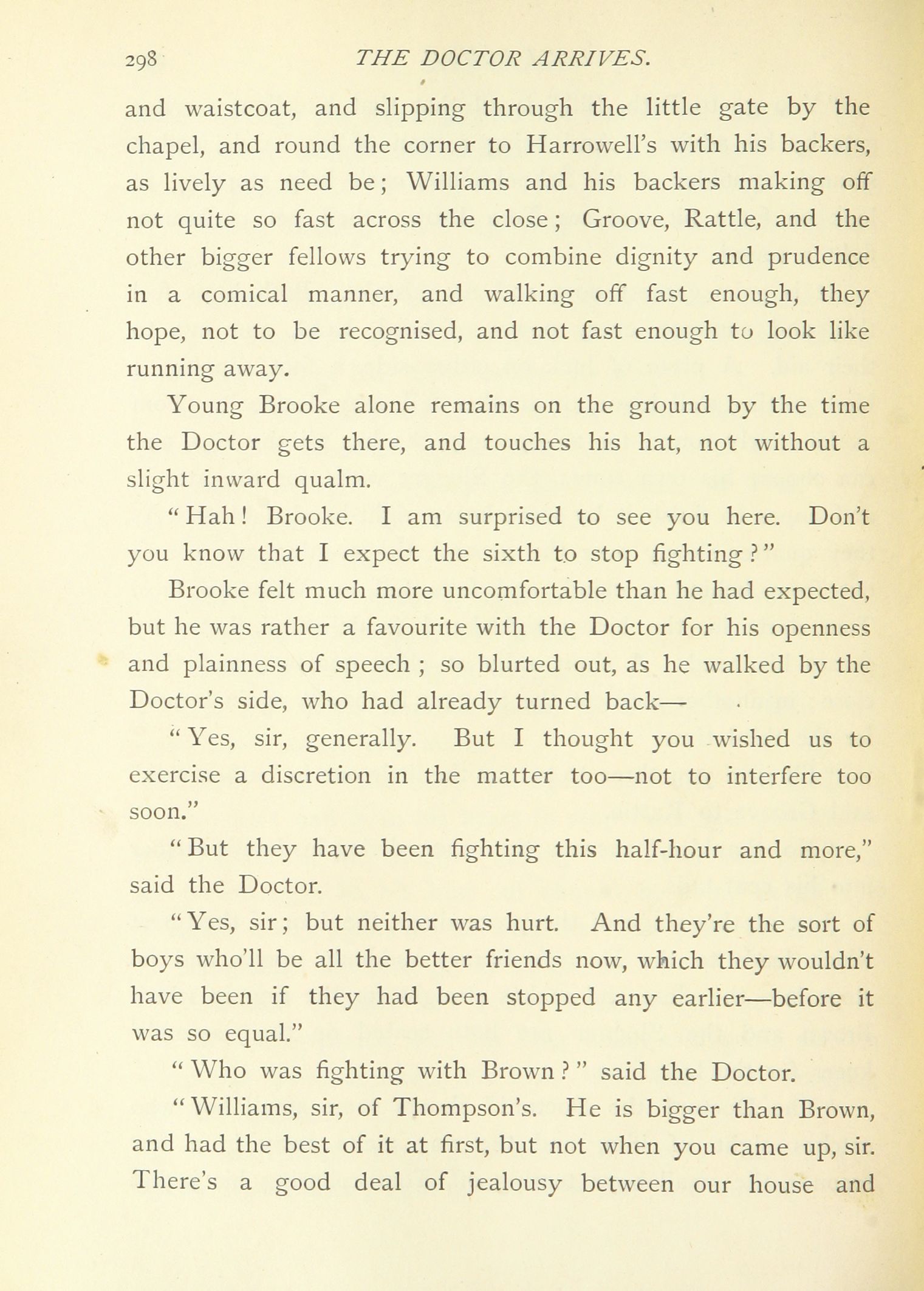 298 THE DOCTOR ARRIVES.

and waistcoat, and slipping through the little gate by the chapel, and round the corner to Harrowell's with his backers, as lively as need be; Williams and his backers making off not quite so fast across the close; Groove, Rattle, and the other bigger fellows trying to combine dignity and prudence in a comical manner, and walking off fast enough, they hope, not to be recognised, and not fast enough to look like running away.

Young Brooke alone remains on the ground by the time the Doctor gets there, and touches his hat, not without a slight inward qualm.

"Hah! Brooke. I am surprised to see you here. Don't you know that I expect the sixth to stop fighting?"

Brooke felt much more uncomfortable than he had expected, but he was rather a favourite with the Doctor for his openness and plainness of speech; so blurted out, as he walked by the Doctor's side, who had already turned back—

"Yes, sir, generally. But I thought you wished us to exercise a discretion in the matter too—not to interfere too soon."

"But they have been fighting this half-hour and more," said the Doctor.

"Yes, sir; but neither was hurt. And they're the sort of boys who'll be all the better friends now, which they wouldn't have been if they had been stopped any earlier—before it was so equal."

"Who was fighting with Brown?" said the Doctor.

"Williams, sir, of Thompson's. He is bigger than Brown, and had the best of it at first, but not when you came up, sir. There's a good deal of jealousy between our house and